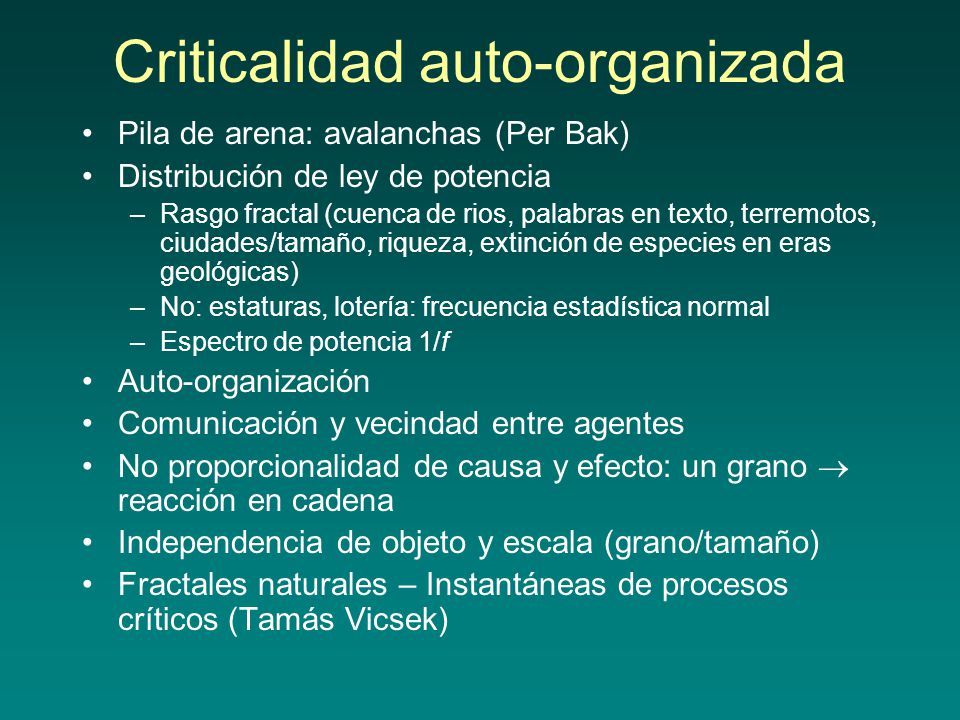 Criticalidad auto-organizada

• Pila de arena: avalanchas (Per Bak)
• Distribución de ley de potencia
  – Rasgo fractal (cuenca de rios, palabras en texto, terremotos, ciudades/tamaño, riqueza, extinción de especies en eras geológicas)
  – No: estaturas, lotería: frecuencia estadística normal
  – Espectro de potencia $1/f$
• Auto-organización
• Comunicación y vecindad entre agentes
• No proporcionalidad de causa y efecto: un grano $\rightarrow$ reacción en cadena
• Independencia de objeto y escala (grano/tamaño)
• Fractales naturales – Instantáneas de procesos críticos (Tamás Vicsek)